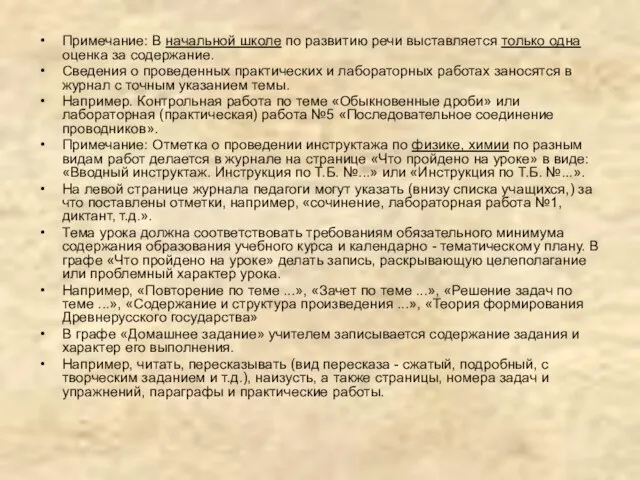 • Примечание: В начальной школе по развитию речи выставляется только одна оценка за содержание.
• Сведения о проведенных практических и лабораторных работах заносятся в журнал с точным указанием темы.
• Например. Контрольная работа по теме «Обыкновенные дроби» или лабораторная (практическая) работа №5 «Последовательное соединение проводников».
• Примечание: Отметка о проведении инструктажа по физике, химии по разным видам работ делается в журнале на странице «Что пройдено на уроке» в виде: «Вводный инструктаж. Инструкция по Т.Б. №...» или «Инструкция по Т.Б. №...».
• На левой странице журнала педагоги могут указать (внизу списка учащихся,) за что поставлены отметки, например, «сочинение, лабораторная работа №1, диктант, т.д.».
• Тема урока должна соответствовать требованиям обязательного минимума содержания образования учебного курса и календарно - тематическому плану. В графе «Что пройдено на уроке» делать запись, раскрывающую целеполагание или проблемный характер урока.
• Например, «Повторение по теме ...», «Зачет по теме ...», «Решение задач по теме ...», «Содержание и структура произведения ...», «Теория формирования Древнерусского государства»
• В графе «Домашнее задание» учителем записывается содержание задания и характер его выполнения.
• Например, читать, пересказывать (вид пересказа - сжатый, подробный, с творческим заданием и т.д.), наизусть, а также страницы, номера задач и упражнений, параграфы и практические работы.